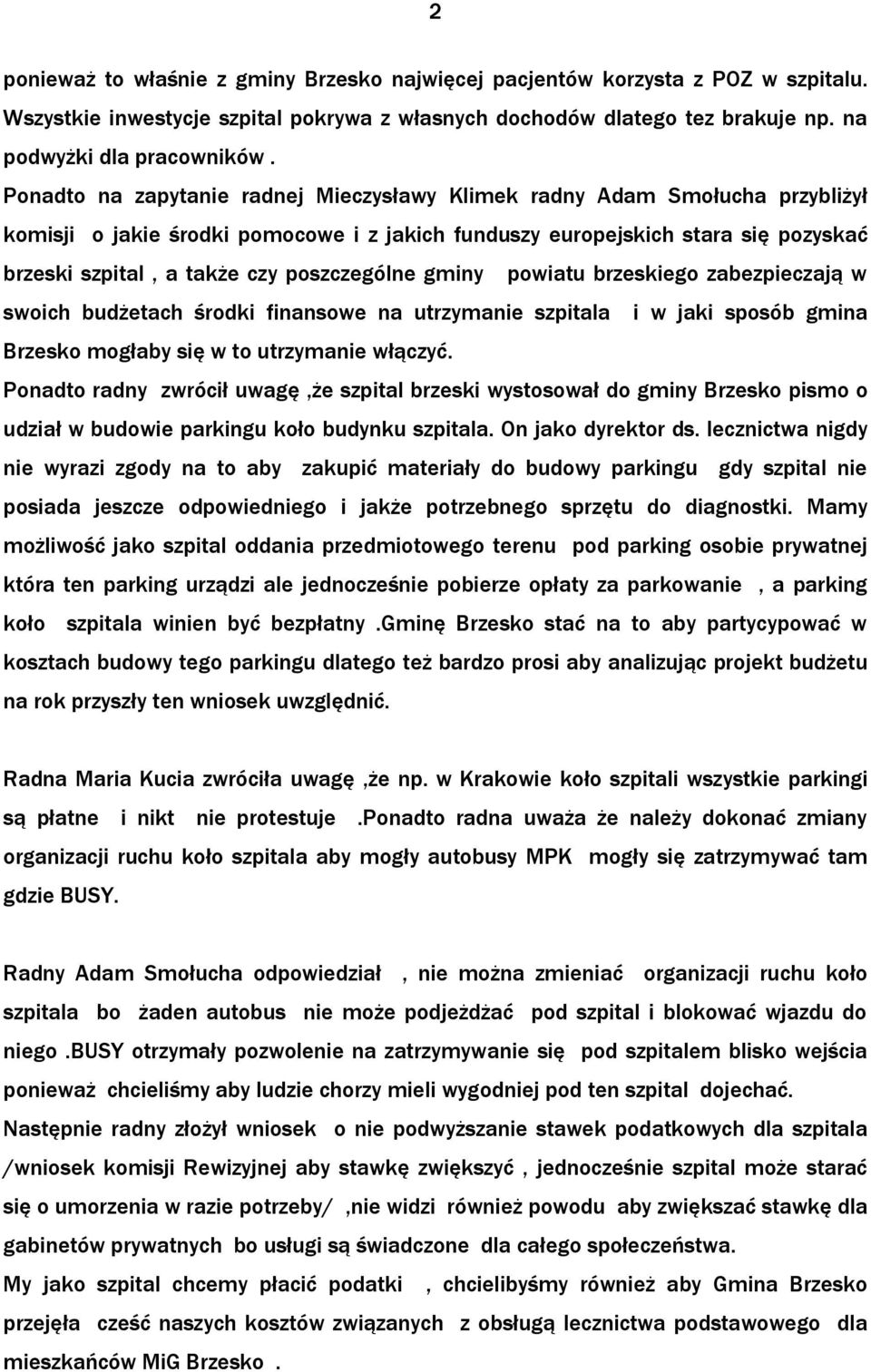 2

ponieważ to właśnie z gminy Brzesko najwięcej pacjentów korzysta z POZ w szpitalu. Wszystkie inwestycje szpital pokrywa z własnych dochodów dlatego tez brakuje np. na podwyżki dla pracowników .

Ponadto na zapytanie radnej Mieczysławy Klimek radny Adam Smołucha przybliżył komisji o jakie środki pomocowe i z jakich funduszy europejskich stara się pozyskać brzeski szpital , a także czy poszczególne gminy powiatu brzeskiego zabezpieczają w swoich budżetach środki finansowe na utrzymanie szpitala i w jaki sposób gmina Brzesko mogłaby się w to utrzymanie włączyć.

Ponadto radny zwrócił uwagę ,że szpital brzeski wystosował do gminy Brzesko pismo o udział w budowie parkingu koło budynku szpitala. On jako dyrektor ds. lecznictwa nigdy nie wyrazi zgody na to aby zakupić materiały do budowy parkingu gdy szpital nie posiada jeszcze odpowiedniego i jakże potrzebnego sprzętu do diagnostki. Mamy możliwość jako szpital oddania przedmiotowego terenu pod parking osobie prywatnej która ten parking urządzi ale jednocześnie pobierze opłaty za parkowanie , a parking koło szpitala winien być bezpłatny .Gminę Brzesko stać na to aby partycypować w kosztach budowy tego parkingu dlatego też bardzo prosi aby analizując projekt budżetu na rok przyszły ten wniosek uwzględnić.

Radna Maria Kucia zwróciła uwagę ,że np. w Krakowie koło szpitali wszystkie parkingi są płatne i nikt nie protestuje .Ponadto radna uważa że należy dokonać zmiany organizacji ruchu koło szpitala aby mogły autobusy MPK mogły się zatrzymywać tam gdzie BUSY.

Radny Adam Smołucha odpowiedział , nie można zmieniać organizacji ruchu koło szpitala bo żaden autobus nie może podjeżdżać pod szpital i blokować wjazdu do niego .BUSY otrzymały pozwolenie na zatrzymywanie się pod szpitalem blisko wejścia ponieważ chcieliśmy aby ludzie chorzy mieli wygodniej pod ten szpital dojechać.

Następnie radny złożył wniosek o nie podwyższanie stawek podatkowych dla szpitala /wniosek komisji Rewizyjnej aby stawkę zwiększyć , jednocześnie szpital może starać się o umorzenia w razie potrzeby/ ,nie widzi również powodu aby zwiększać stawkę dla gabinetów prywatnych bo usługi są świadczone dla całego społeczeństwa.

My jako szpital chcemy płacić podatki , chcielibyśmy również aby Gmina Brzesko przejęła cześć naszych kosztów związanych z obsługą lecznictwa podstawowego dla mieszkańców MiG Brzesko .